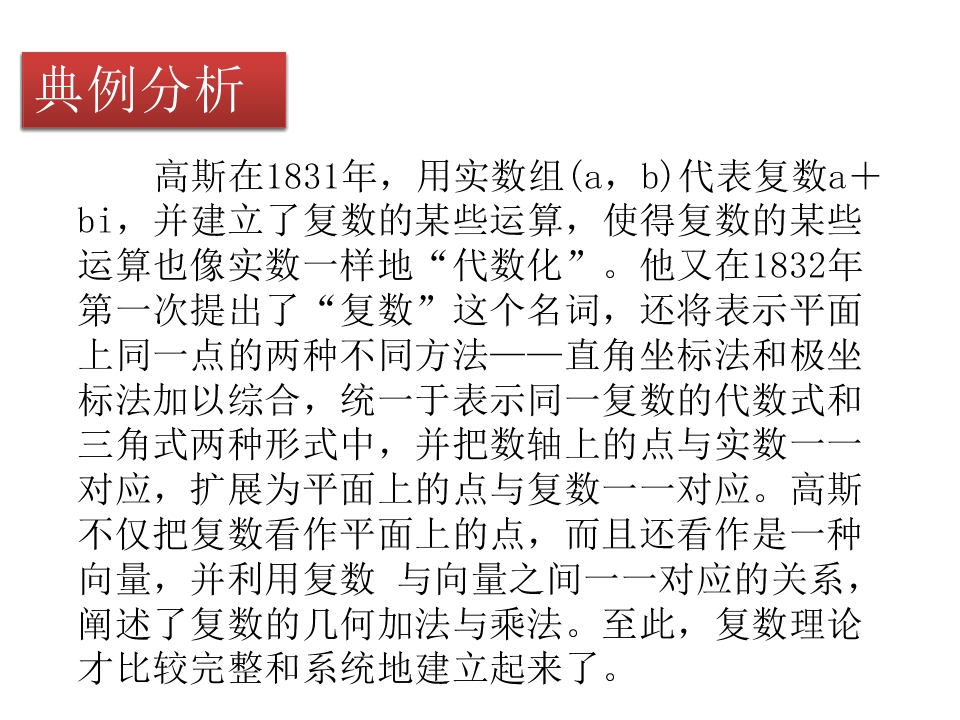 典例分析

高斯在1831年，用实数组(a，b)代表复数a+bi，并建立了复数的某些运算，使得复数的某些运算也像实数一样地“代数化”。他又在1832年第一次提出了“复数”这个名词，还将表示平面上同一点的两种不同方法——直角坐标法和极坐标法加以综合，统一于表示同一复数的代数式和三角式两种形式中，并把数轴上的点与实数一一对应，扩展为平面上的点与复数一一对应。高斯不仅把复数看作平面上的点，而且还看作是一种向量，并利用复数 与向量之间一一对应的关系，阐述了复数的几何加法与乘法。至此，复数理论才比较完整和系统地建立起来了。